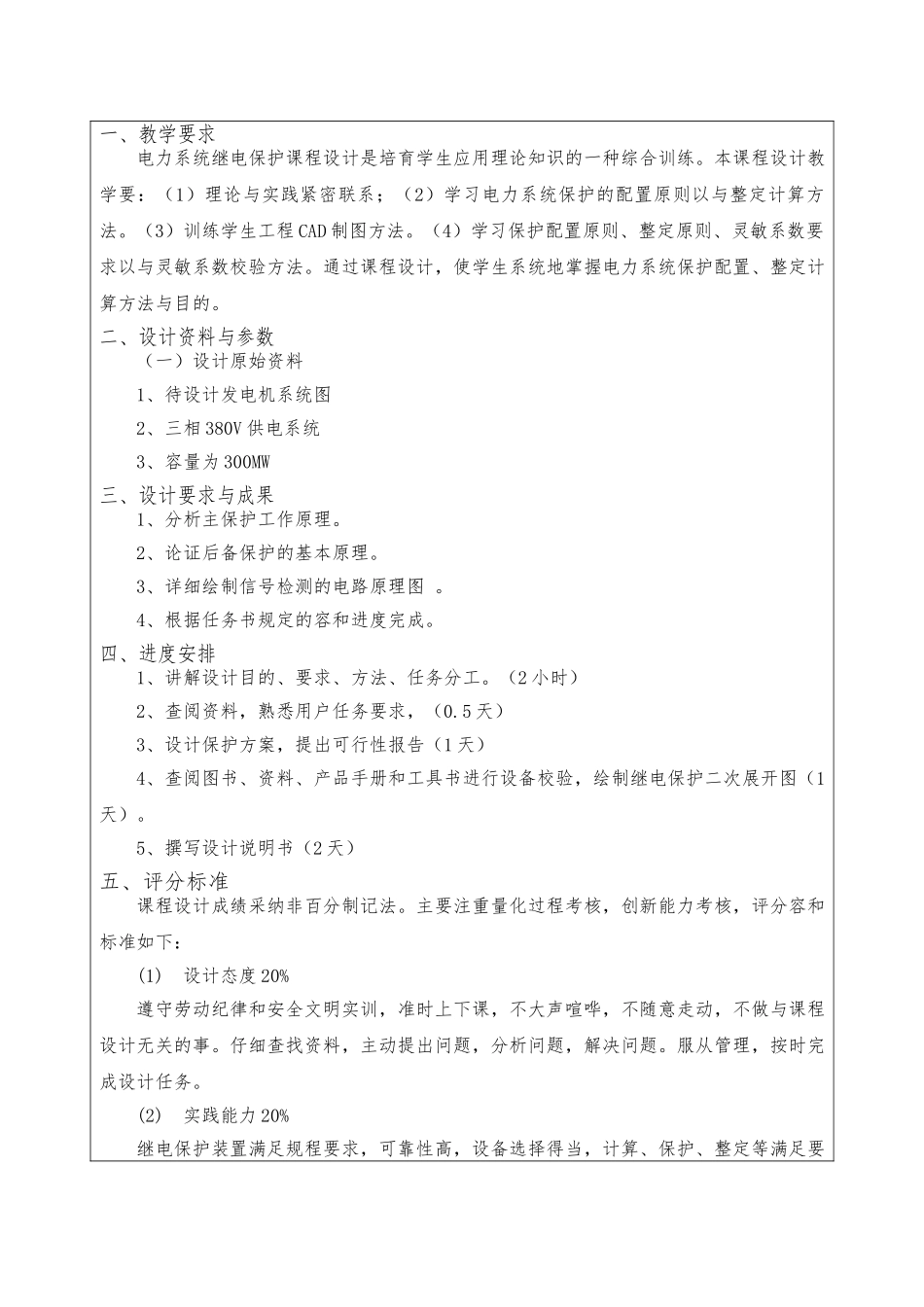 一、教学要求

电力系统继电保护课程设计是培育学生应用理论知识的一种综合训练。本课程设计教学要：（1）理论与实践紧密联系；（2）学习电力系统保护的配置原则以与整定计算方法。（3）训练学生工程CAD制图方法。（4）学习保护配置原则、整定原则、灵敏系数要求以与灵敏系数校验方法。通过课程设计，使学生系统地掌握电力系统保护配置、整定计算方法与目的。

二、设计资料与参数

（一）设计原始资料

1、待设计发电机系统图

2、三相380V供电系统

3、容量为300MW

三、设计要求与成果

1、分析主保护工作原理。

2、论证后备保护的基本原理。

3、详细绘制信号检测的电路原理图 。

4、根据任务书规定的容和进度完成。

四、进度安排

1、讲解设计目的、要求、方法、任务分工。（2小时）

2、查阅资料，熟悉用户任务要求，（0.5天）

3、设计保护方案，提出可行性报告（1天）

4、查阅图书、资料、产品手册和工具书进行设备校验，绘制继电保护二次展开图（1天）。

5、撰写设计说明书（2天）

五、评分标准

课程设计成绩采纳非百分制记法。主要注重量化过程考核，创新能力考核，评分容和标准如下：

(1) 设计态度20%

遵守劳动纪律和安全文明实训，准时上下课，不大声喧哗，不随意走动，不做与课程设计无关的事。仔细查找资料，主动提出问题，分析问题，解决问题。服从管理，按时完成设计任务。

(2) 实践能力20%

继电保护装置满足规程要求，可靠性高，设备选择得当，计算、保护、整定等满足要